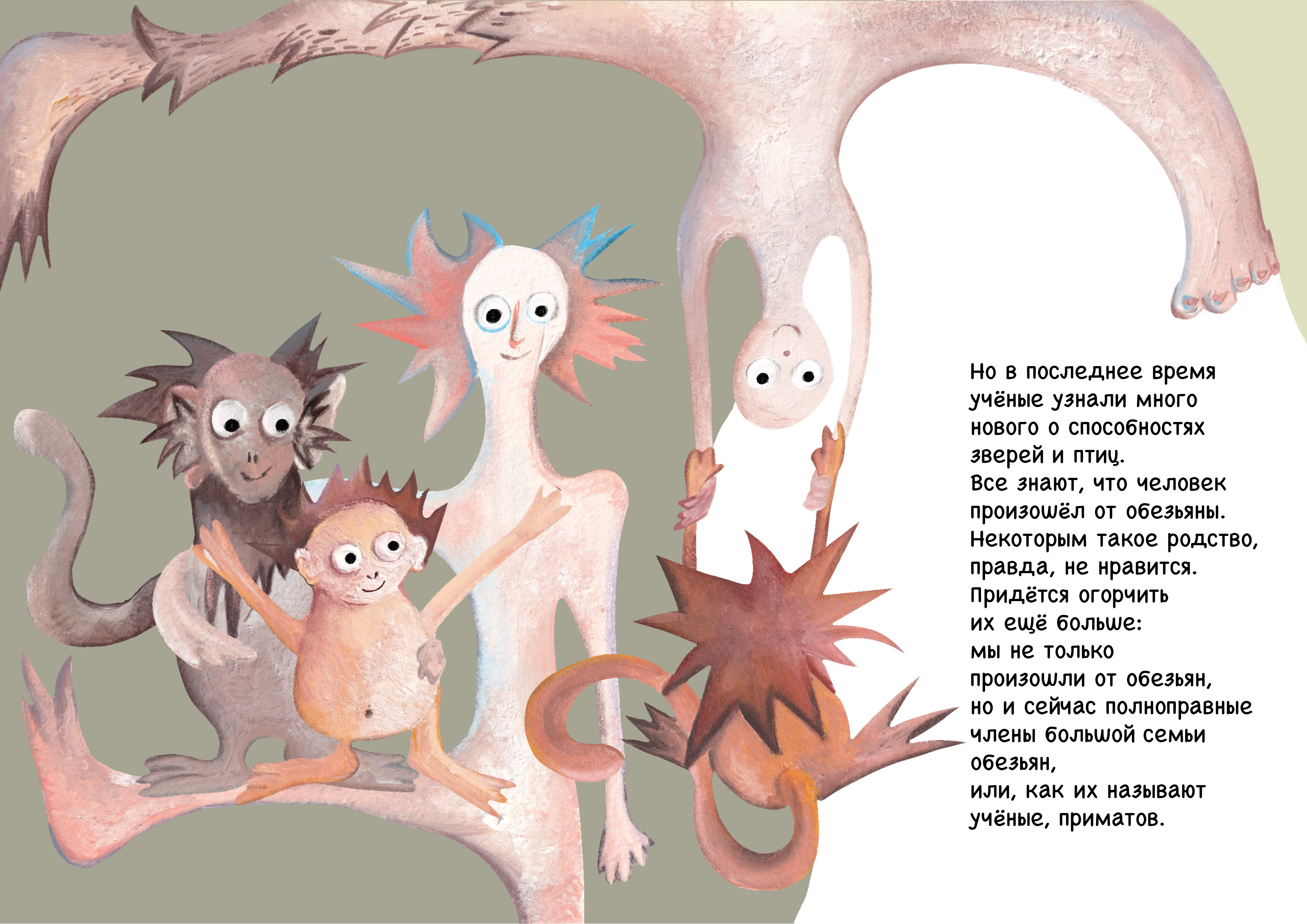 Но в последнее время учёные узнали много нового о способностях зверей и птиц.

Все знают, что человек произошёл от обезьяны. Некоторым такое родство, правда, не нравится. Придётся огорчить их ещё больше: мы не только произошли от обезьян, но и сейчас полноправные члены большой семьи обезьян, или, как их называют учёные, приматов.